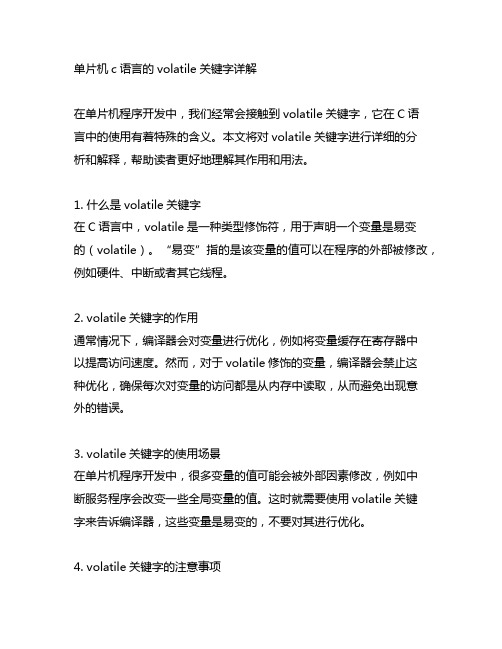 单片机 c 语言的 volatile 关键字详解

在单片机程序开发中，我们经常会接触到 volatile 关键字，它在 C 语言中的使用有着特殊的含义。本文将对 volatile 关键字进行详细的分析和解释，帮助读者更好地理解其作用和用法。

1. 什么是 volatile 关键字
在 C 语言中，volatile 是一种类型修饰符，用于声明一个变量是易变的（volatile）。“易变”指的是该变量的值可以在程序的外部被修改，例如硬件、中断或者其它线程。

2. volatile 关键字的作用
通常情况下，编译器会对变量进行优化，例如将变量缓存在寄存器中以提高访问速度。然而，对于 volatile 修饰的变量，编译器会禁止这种优化，确保每次对变量的访问都是从内存中读取，从而避免出现意外的错误。

3. volatile 关键字的使用场景
在单片机程序开发中，很多变量的值可能会被外部因素修改，例如中断服务程序会改变一些全局变量的值。这时就需要使用 volatile 关键字来告诉编译器，这些变量是易变的，不要对其进行优化。

4. volatile 关键字的注意事项